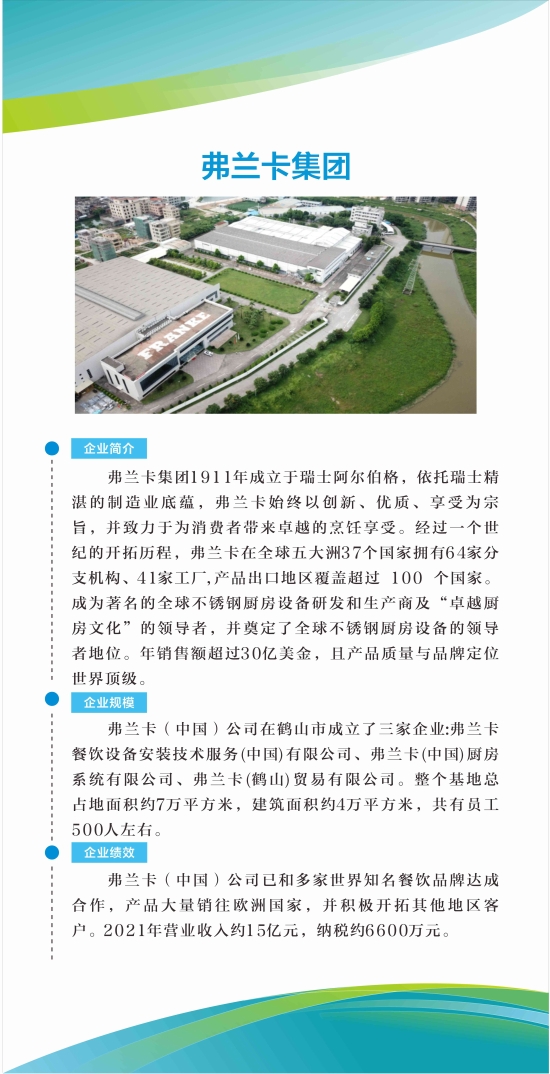 弗兰卡集团

FRANKE

企业简介

弗兰卡集团1911年成立于瑞士阿尔伯格，依托瑞士精湛的制造业底蕴，弗兰卡始终以创新、优质、享受为宗旨，并致力于为消费者带来卓越的烹饪享受。经过一个世纪的开拓历程，弗兰卡在全球五大洲37个国家拥有64家分支机构、41家工厂,产品出口地区覆盖超过 100 个国家。成为著名的全球不锈钢厨房设备研发和生产商及“卓越厨房文化”的领导者，并奠定了全球不锈钢厨房设备的领导者地位。年销售额超过30亿美金，且产品质量与品牌定位世界顶级。

企业规模

弗兰卡（中国）公司在鹤山市成立了三家企业:弗兰卡餐饮设备安装技术服务(中国)有限公司、弗兰卡(中国)厨房系统有限公司、弗兰卡(鹤山)贸易有限公司。整个基地总占地面积约7万平方米，建筑面积约4万平方米，共有员工500人左右。

企业绩效

弗兰卡（中国）公司已和多家世界知名餐饮品牌达成合作，产品大量销往欧洲国家，并积极开拓其他地区客户。2021年营业收入约15亿元，纳税约6600万元。